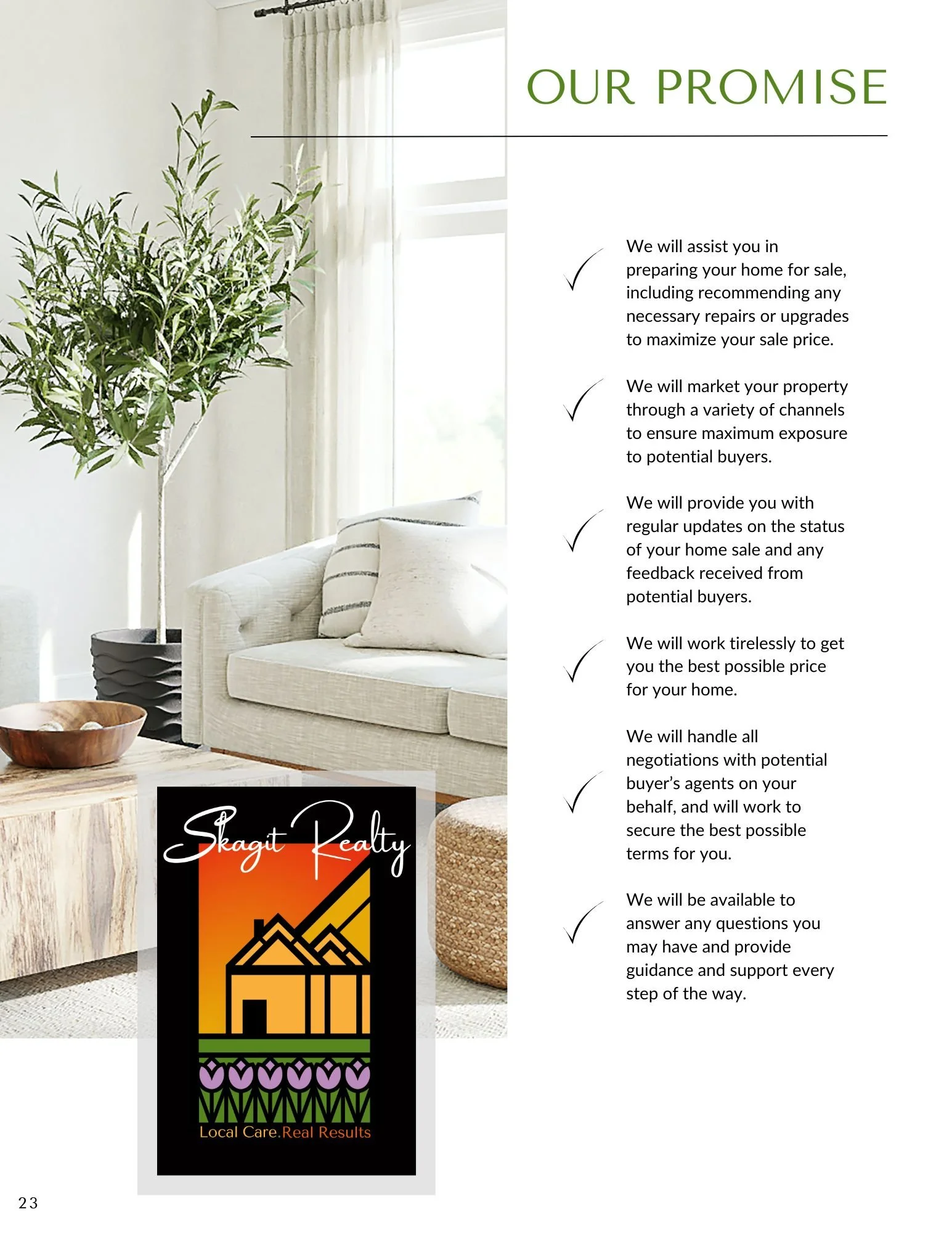 OUR PROMISE

We will assist you in preparing your home for sale, including recommending any necessary repairs or upgrades to maximize your sale price.

We will market your property through a variety of channels to ensure maximum exposure to potential buyers.

We will provide you with regular updates on the status of your home sale and any feedback received from potential buyers.

We will work tirelessly to get you the best possible price for your home.

We will handle all negotiations with potential buyer's agents on your behalf, and will work to secure the best possible terms for you.

We will be available to answer any questions you may have and provide guidance and support every step of the way.

Skagit Realty

Local Care.Real Results

23